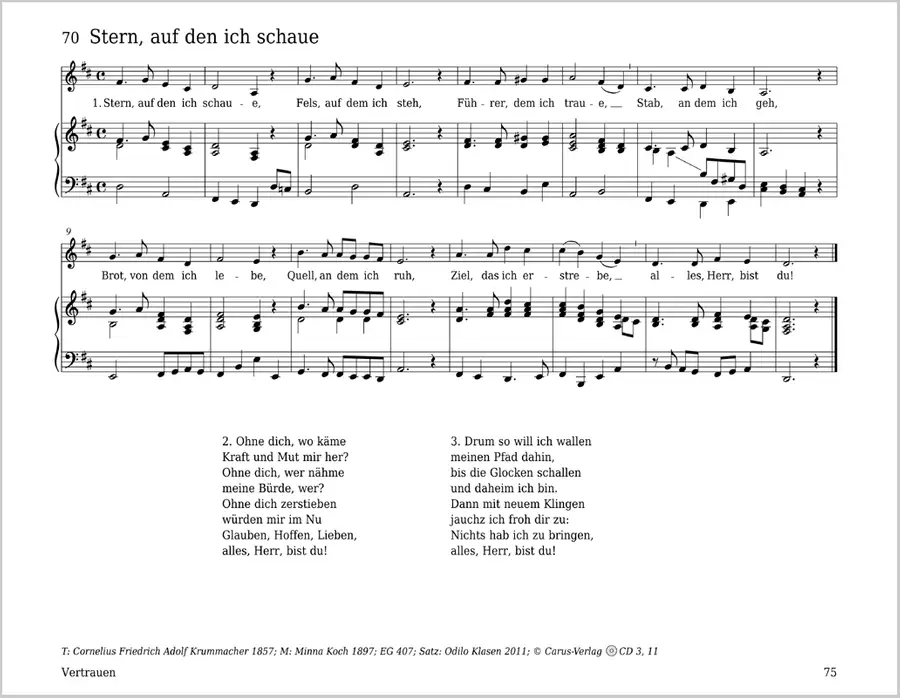 70 Stern, auf den ich schaue

1. Stern, auf den ich schau - e, Fels, auf dem ich steh, Füh - rer, dem ich trau - e, Stab, an dem ich geh,

9

Brot, von dem ich le - be, Quell, an dem ich ruh, Ziel, das ich er - stre - be, al - les, Herr, bist du!

2. Ohne dich, wo käme
Kraft und Mut mir her?
Ohne dich, wer nähme
meine Bürde, wer?
Ohne dich zerstieben
würden mir im Nu
Glauben, Hoffen, Lieben,
alles, Herr, bist du!

3. Drum so will ich wallen
meinen Pfad dahin,
bis die Glocken schallen
und daheim ich bin.
Dann mit neuem Klingen
jauchz ich froh dir zu:
Nichts hab ich zu bringen,
alles, Herr, bist du!

T: Cornelius Friedrich Adolf Krummacher 1857; M: Minna Koch 1897; EG 407; Satz: Odilo Klasen 2011; © Carus-Verlag CD 3, 11

Vertrauen

75